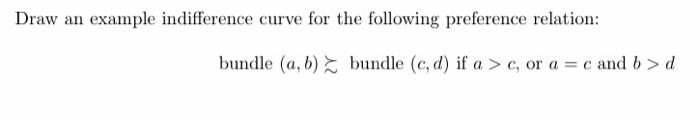 Draw an example indifference curve for the following preference relation:

bundle $(a, b) \succsim$ bundle $(c, d)$ if $a > c$, or $a = c$ and $b > d$